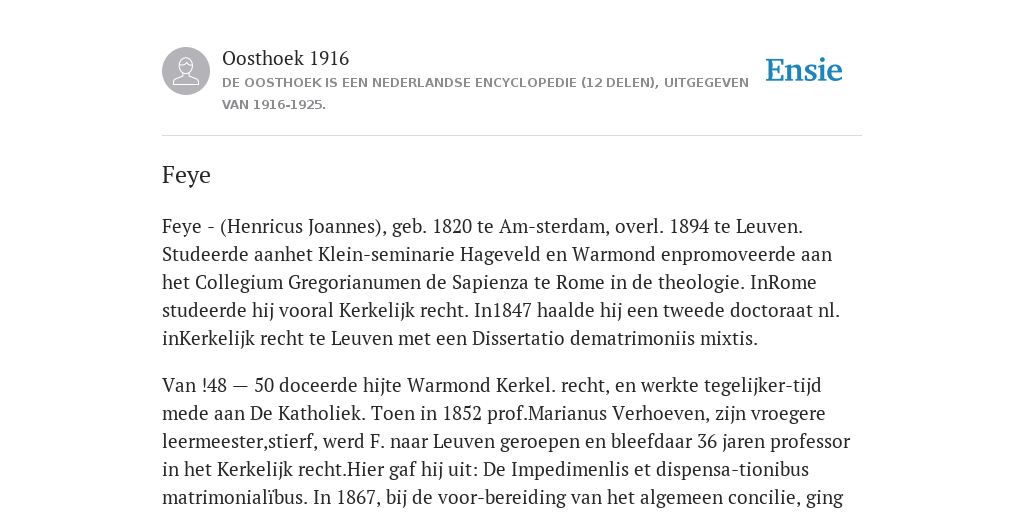 Oosthoek 1916
DE OOSTHOEK IS EEN NEDERLANDSE ENCYCLOPEDIE (12 DELEN), UITGEGEVEN VAN 1916-1925.

Ensie

Feye

Feye - (Henricus Joannes), geb. 1820 te Am-sterdam, overl. 1894 te Leuven. Studeerde aanhet Klein-seminarie Hageveld en Warmond enpromoveerde aan het Collegium Gregorianumen de Sapienza te Rome in de theologie. InRome studeerde hij vooral Kerkelijk recht. In1847 haalde hij een tweede doctoraat nl. inKerkelijk recht te Leuven met een Dissertatio dematrimoniis mixtis.

Van !48 — 50 doceerde hijte Warmond Kerkel. recht, en werkte tegelijker-tijd mede aan De Katholiek. Toen in 1852 prof.Marianus Verhoeven, zijn vroegere leermeester,stierf, werd F. naar Leuven geroepen en bleefdaar 36 jaren professor in het Kerkelijk recht.Hier gaf hij uit: De Impedimenlis et dispensa-tionibus matrimonialïbus. In 1867, bij de voor-bereiding van het algemeen concilie, ging